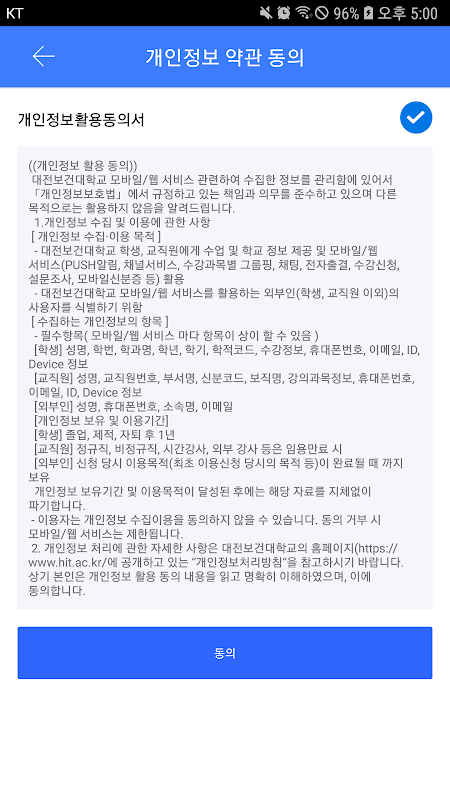 KT 96% 오후 5:00

개인정보 약관 동의

개인정보활용동의서

((개인정보 활용 동의))
대전보건대학교 모바일/웹 서비스 관련하여 수집한 정보를 관리함에 있어서 「개인정보보호법」에서 규정하고 있는 책임과 의무를 준수하고 있으며 다른 목적으로는 활용하지 않음을 알려드립니다.
1.개인정보 수집 및 이용에 관한 사항
[ 개인정보 수집·이용 목적 ]
- 대전보건대학교 학생, 교직원에게 수업 및 학교 정보 제공 및 모바일/웹 서비스(PUSH알림, 채널서비스, 수강과목별 그룹핑, 채팅, 전자출결, 수강신청, 설문조사, 모바일신분증 등) 활용
- 대전보건대학교 모바일/웹 서비스를 활용하는 외부인(학생, 교직원 이외)의 사용자를 식별하기 위함
[ 수집하는 개인정보의 항목 ]
- 필수항목( 모바일/웹 서비스 마다 항목이 상이 할 수 있음 )
[학생] 성명, 학번, 학과명, 학년, 학기, 학적코드, 수강정보, 휴대폰번호, 이메일, ID, Device 정보
[교직원] 성명, 교직원번호, 부서명, 신분코드, 보직명, 강의과목정보, 휴대폰번호, 이메일, ID, Device 정보
[외부인] 성명, 휴대폰번호, 소속명, 이메일
[개인정보 보유 및 이용기간]
[학생] 졸업, 제적, 자퇴 후 1년
[교직원] 정규직, 비정규직, 시간강사, 외부 강사 등은 임용만료 시
[외부인] 신청 당시 이용목적(최초 이용신청 당시의 목적 등)이 완료될 때 까지 보유
개인정보 보유기간 및 이용목적이 달성된 후에는 해당 자료를 지체없이 파기합니다.
- 이용자는 개인정보 수집이용을 동의하지 않을 수 있습니다. 동의 거부 시 모바일/웹 서비스는 제한됩니다.
2. 개인정보 처리에 관한 자세한 사항은 대전보건대학교의 홈페이지(https://www.hit.ac.kr/에 공개하고 있는 "개인정보처리방침"을 참고하시기 바랍니다.
상기 본인은 개인정보 활용 동의 내용을 읽고 명확히 이해하였으며, 이에 동의합니다.

동의